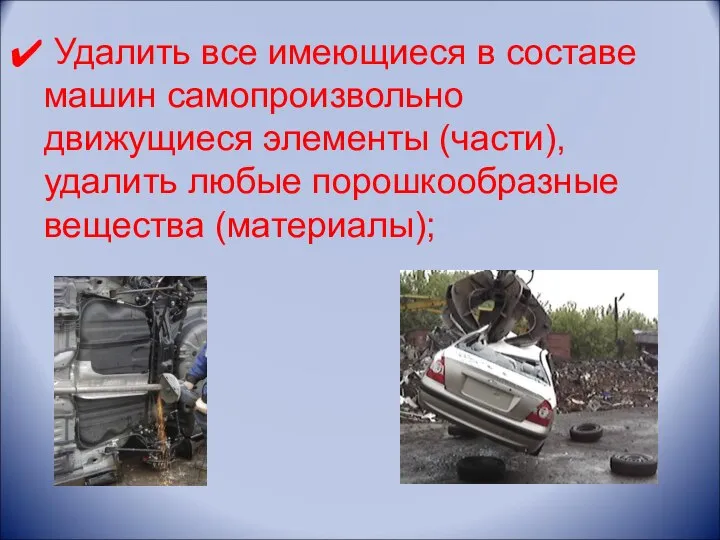 ✔ Удалить все имеющиеся в составе машин самопроизвольно движущиеся элементы (части), удалить любые порошкообразные вещества (материалы);